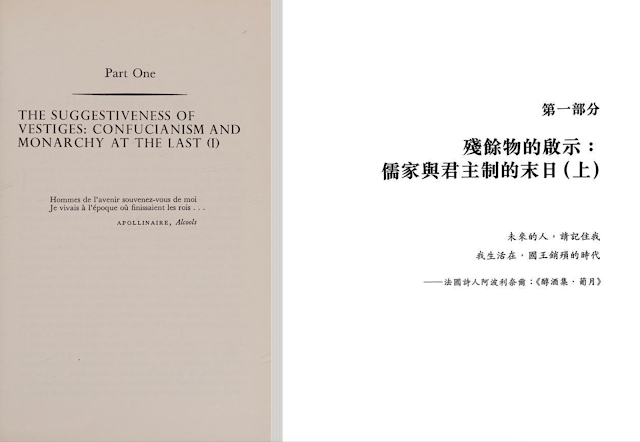 Part One

THE SUGGESTIVENESS OF VESTIGES: CONFUCIANISM AND MONARCHY AT THE LAST (I)

Hommes de l'avenir souvenez-vous de moi
Je vivais à l'époque où finissaient les rois . . .

APOLLINAIRE, Alcools

第一部分

殘餘物的啟示：
儒家與君主制的末日(上)

未來的人，請記住我
我生活在，國王銷殞的時代

——法國詩人阿波利奈爾：《醇酒集．葡月》